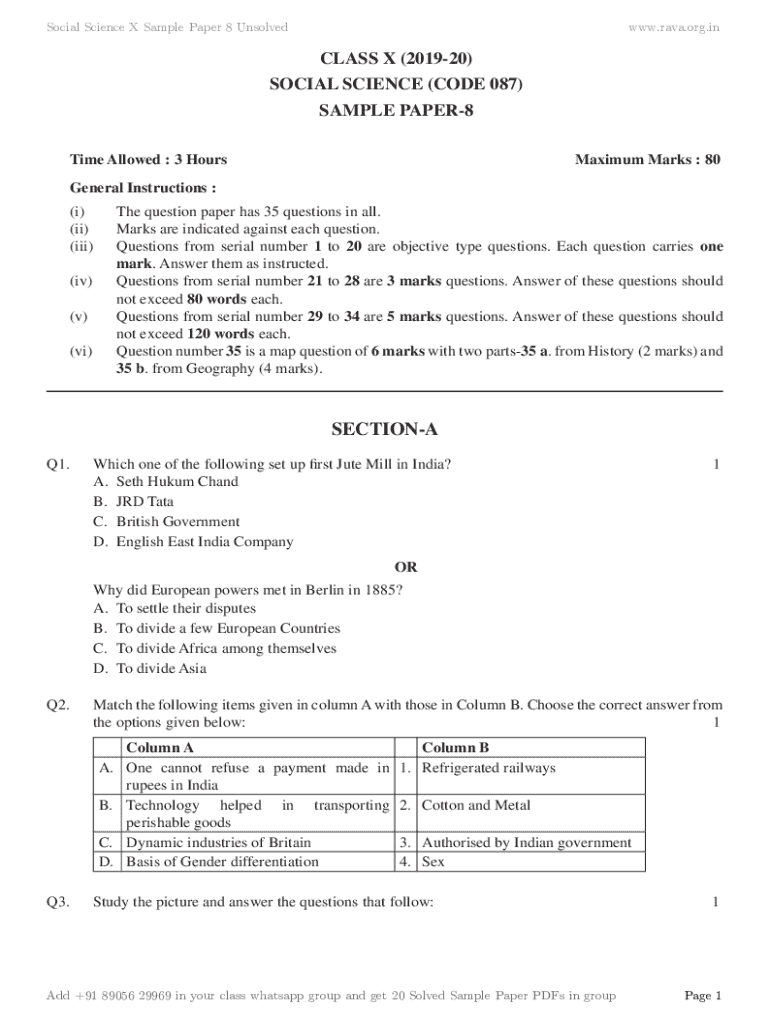 Social Science X Sample Paper 8 Unsolved www.rava.org.in

CLASS X (2019-20)
SOCIAL SCIENCE (CODE 087)
SAMPLE PAPER-8

Time Allowed : 3 Hours Maximum Marks : 80

General Instructions :

(i) The question paper has 35 questions in all.
(ii) Marks are indicated against each question.
(iii) Questions from serial number 1 to 20 are objective type questions. Each question carries one mark. Answer them as instructed.
(iv) Questions from serial number 21 to 28 are 3 marks questions. Answer of these questions should not exceed 80 words each.
(v) Questions from serial number 29 to 34 are 5 marks questions. Answer of these questions should not exceed 120 words each.
(vi) Question number 35 is a map question of 6 marks with two parts-35 a. from History (2 marks) and 35 b. from Geography (4 marks).

SECTION-A

Q1. Which one of the following set up first Jute Mill in India? 1
A. Seth Hukum Chand
B. JRD Tata
C. British Government
D. English East India Company

OR

Why did European powers met in Berlin in 1885?
A. To settle their disputes
B. To divide a few European Countries
C. To divide Africa among themselves
D. To divide Asia

Q2. Match the following items given in column A with those in Column B. Choose the correct answer from the options given below: 1

| | Column A | | Column B |
|---|---|---|---|
| A. | One cannot refuse a payment made in rupees in India | 1. | Refrigerated railways |
| B. | Technology helped in transporting perishable goods | 2. | Cotton and Metal |
| C. | Dynamic industries of Britain | 3. | Authorised by Indian government |
| D. | Basis of Gender differentiation | 4. | Sex |

Q3. Study the picture and answer the questions that follow: 1

Add +91 89056 29969 in your class whatsapp group and get 20 Solved Sample Paper PDFs in group Page 1